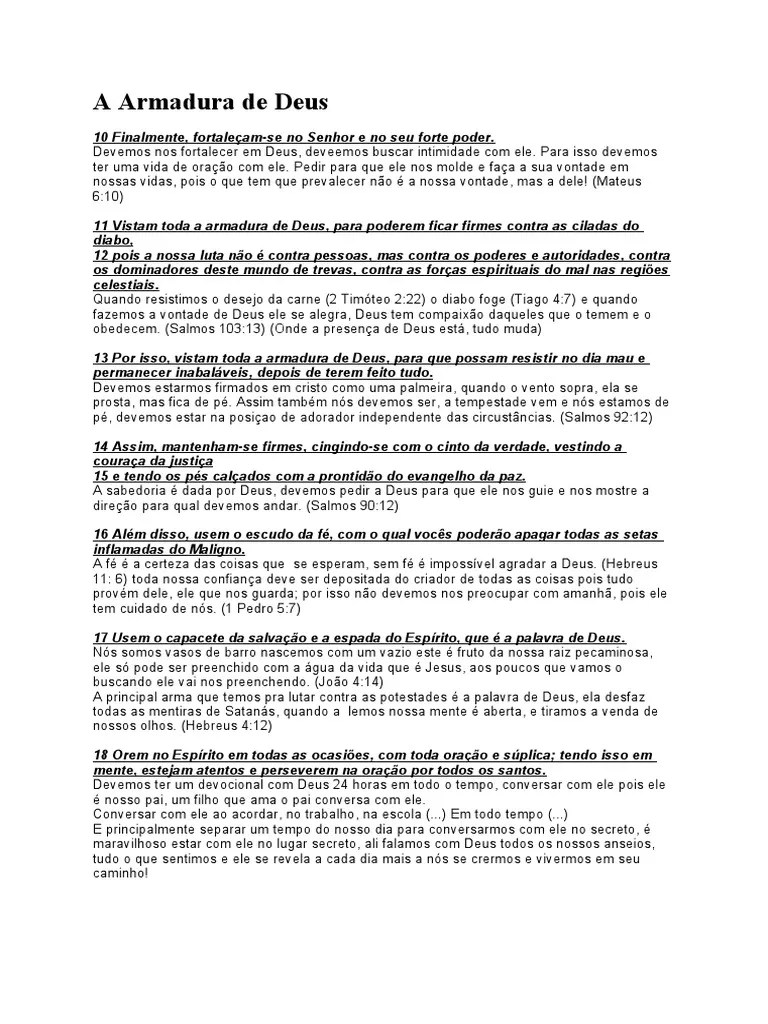 A Armadura de Deus

10 Finalmente, fortaleçam-se no Senhor e no seu forte poder.
Devemos nos fortalecer em Deus, deveemos buscar intimidade com ele. Para isso devemos ter uma vida de oração com ele. Pedir para que ele nos molde e faça a sua vontade em nossas vidas, pois o que tem que prevalecer não é a nossa vontade, mas a dele! (Mateus 6:10)

11 Vistam toda a armadura de Deus, para poderem ficar firmes contra as ciladas do diabo,
12 pois a nossa luta não é contra pessoas, mas contra os poderes e autoridades, contra os dominadores deste mundo de trevas, contra as forças espirituais do mal nas regiões celestiais.
Quando resistimos o desejo da carne (2 Timóteo 2:22) o diabo foge (Tiago 4:7) e quando fazemos a vontade de Deus ele se alegra, Deus tem compaixão daqueles que o temem e o obedecem. (Salmos 103:13) (Onde a presença de Deus está, tudo muda)

13 Por isso, vistam toda a armadura de Deus, para que possam resistir no dia mau e permanecer inabaláveis, depois de terem feito tudo.
Devemos estarmos firmados em cristo como uma palmeira, quando o vento sopra, ela se prosta, mas fica de pé. Assim também nós devemos ser, a tempestade vem e nós estamos de pé, devemos estar na posiçao de adorador independente das circustâncias. (Salmos 92:12)

14 Assim, mantenham-se firmes, cingindo-se com o cinto da verdade, vestindo a couraça da justiça
15 e tendo os pés calçados com a prontidão do evangelho da paz.
A sabedoria é dada por Deus, devemos pedir a Deus para que ele nos guie e nos mostre a direção para qual devemos andar. (Salmos 90:12)

16 Além disso, usem o escudo da fé, com o qual vocês poderão apagar todas as setas inflamadas do Maligno.
A fé é a certeza das coisas que se esperam, sem fé é impossível agradar a Deus. (Hebreus 11: 6) toda nossa confiança deve ser depositada do criador de todas as coisas pois tudo provém dele, ele que nos guarda; por isso não devemos nos preocupar com amanhã, pois ele tem cuidado de nós. (1 Pedro 5:7)

17 Usem o capacete da salvação e a espada do Espírito, que é a palavra de Deus.
Nós somos vasos de barro nascemos com um vazio este é fruto da nossa raiz pecaminosa, ele só pode ser preenchido com a água da vida que é Jesus, aos poucos que vamos o buscando ele vai nos preenchendo. (João 4:14)
A principal arma que temos pra lutar contra as potestades é a palavra de Deus, ela desfaz todas as mentiras de Satanás, quando a lemos nossa mente é aberta, e tiramos a venda de nossos olhos. (Hebreus 4:12)

18 Orem no Espírito em todas as ocasiões, com toda oração e súplica; tendo isso em mente, estejam atentos e perseverem na oração por todos os santos.
Devemos ter um devocional com Deus 24 horas em todo o tempo, conversar com ele pois ele é nosso pai, um filho que ama o pai conversa com ele.
Conversar com ele ao acordar, no trabalho, na escola (...) Em todo tempo (...)
E principalmente separar um tempo do nosso dia para conversarmos com ele no secreto, é maravilhoso estar com ele no lugar secreto, ali falamos com Deus todos os nossos anseios, tudo o que sentimos e ele se revela a cada dia mais a nós se crermos e vivermos em seu caminho!